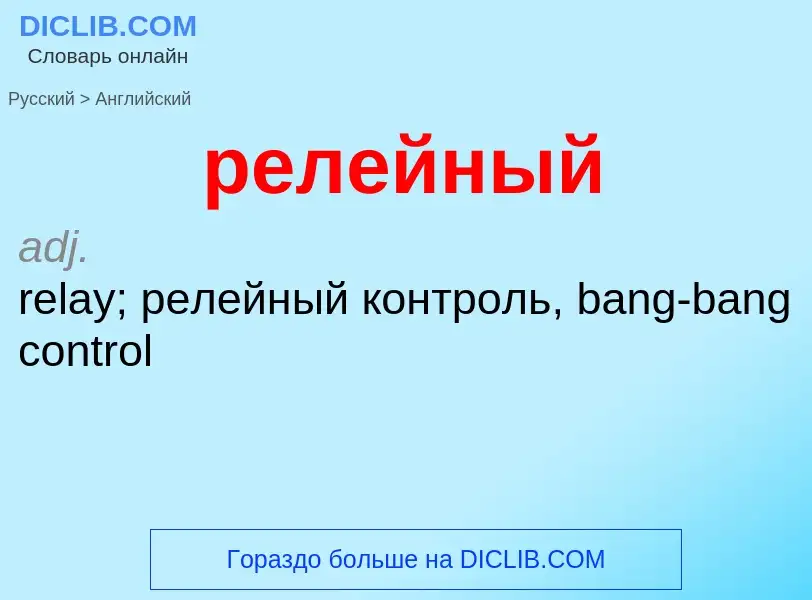 DICLIB.COM
Словарь онлайн

Русский > Английский

релейный

adj.
relay; релейный контроль, bang-bang control

Гораздо больше на DICLIB.COM